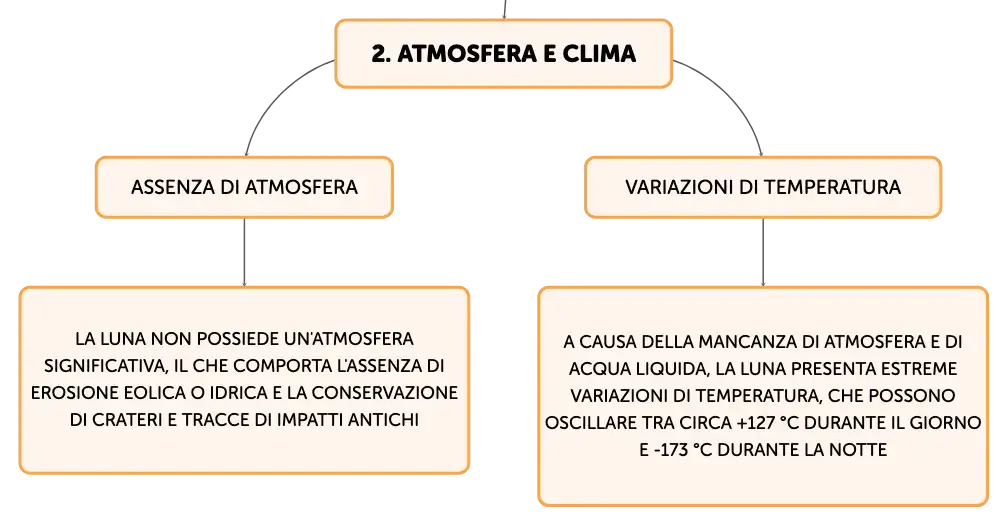 2. ATMOSFERA E CLIMA

ASSENZA DI ATMOSFERA

VARIAZIONI DI TEMPERATURA

LA LUNA NON POSSIEDE UN'ATMOSFERA SIGNIFICATIVA, IL CHE COMPORTA L'ASSENZA DI EROSIONE EOLICA O IDRICA E LA CONSERVAZIONE DI CRATERI E TRACCE DI IMPATTI ANTICHI

A CAUSA DELLA MANCANZA DI ATMOSFERA E DI ACQUA LIQUIDA, LA LUNA PRESENTA ESTREME VARIAZIONI DI TEMPERATURA, CHE POSSONO OSCILLARE TRA CIRCA +127 °C DURANTE IL GIORNO E -173 °C DURANTE LA NOTTE